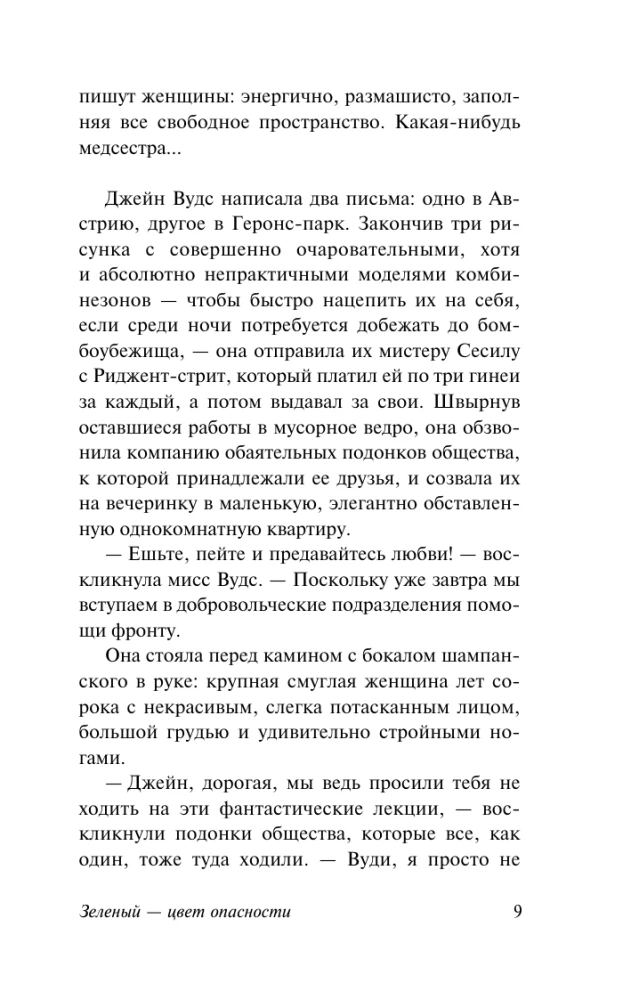 пишут женщины: энергично, размашисто, заполняя все свободное пространство. Какая-нибудь медсестра...

Джейн Вудс написала два письма: одно в Австрию, другое в Геронс-парк. Закончив три рисунка с совершенно очаровательными, хотя и абсолютно непрактичными моделями комбинезонов — чтобы быстро нацепить их на себя, если среди ночи потребуется добежать до бомбоубежища, — она отправила их мистеру Сесилу с Риджент-стрит, который платил ей по три гинеи за каждый, а потом выдавал за свои. Швырнув оставшиеся работы в мусорное ведро, она обзвонила компанию обаятельных подонков общества, к которой принадлежали ее друзья, и созвала их на вечеринку в маленькую, элегантно обставленную однокомнатную квартиру.

— Ешьте, пейте и предавайтесь любви! — воскликнула мисс Вудс. — Поскольку уже завтра мы вступаем в добровольческие подразделения помощи фронту.

Она стояла перед камином с бокалом шампанского в руке: крупная смуглая женщина лет сорока с некрасивым, слегка потасканным лицом, большой грудью и удивительно стройными ногами.

— Джейн, дорогая, мы ведь просили тебя не ходить на эти фантастические лекции, — воскликнули подонки общества, которые все, как один, тоже туда ходили. — Вуди, я просто не

Зеленый — цвет опасности 9